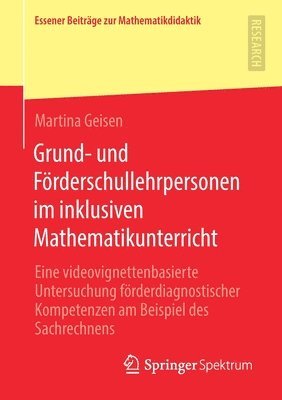 Essener Beiträge zur Mathematikdidaktik

RESEARCH

Martina Geisen

Grund- und Förderschullehrpersonen im inklusiven Mathematikunterricht

Eine videovignettenbasierte Untersuchung förderdiagnostischer Kompetenzen am Beispiel des Sachrechnens

Springer Spektrum